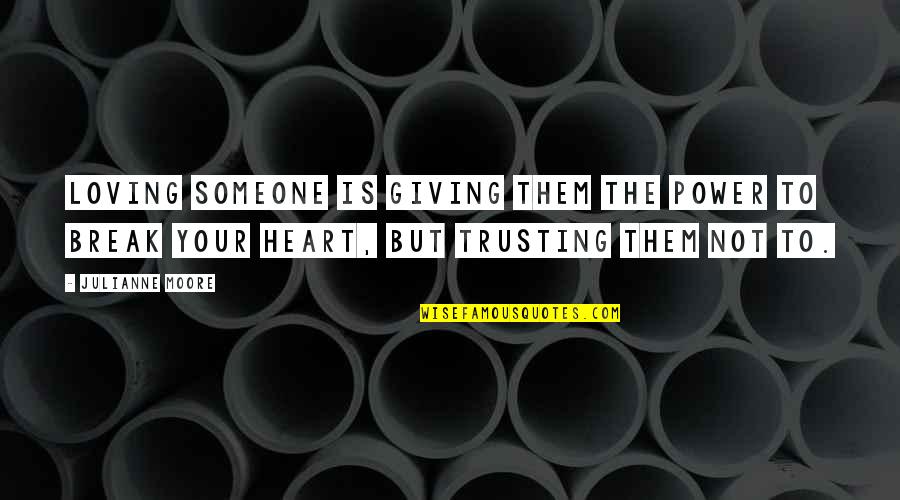 LOVING SOMEONE IS GIVING THEM THE POWER TO BREAK YOUR HEART, BUT TRUSTING THEM NOT TO.

- JULIANNE MOORE

WISEFAMOUSQUOTES.COM